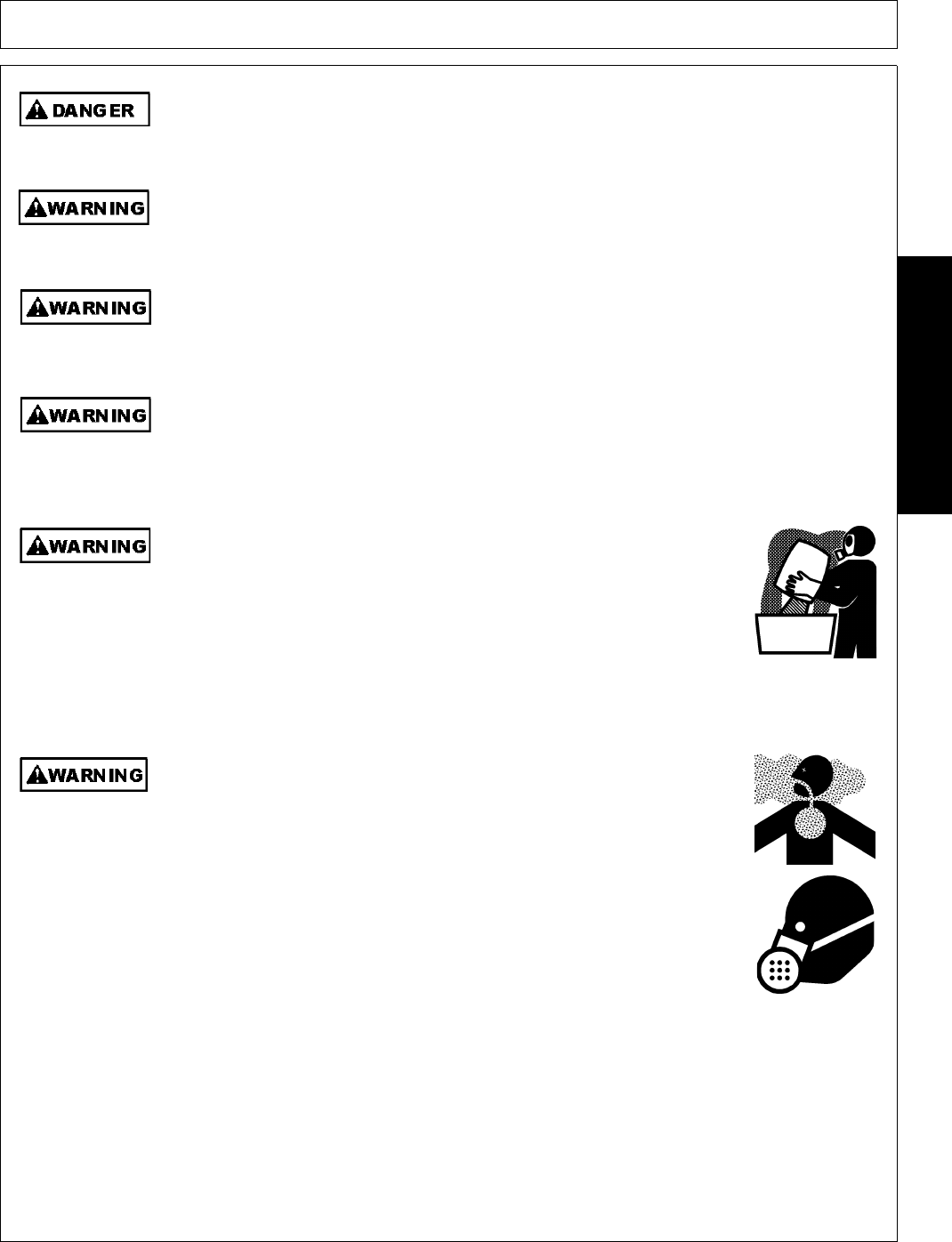 DANGER

WARNING

WARNING

WARNING

WARNING

WARNING